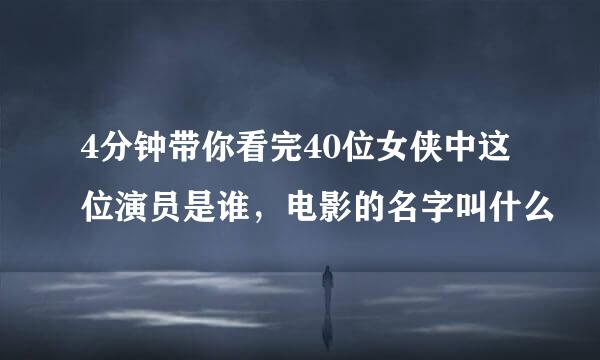 4分钟带你看完40位女侠中这位演员是谁，电影的名字叫什么